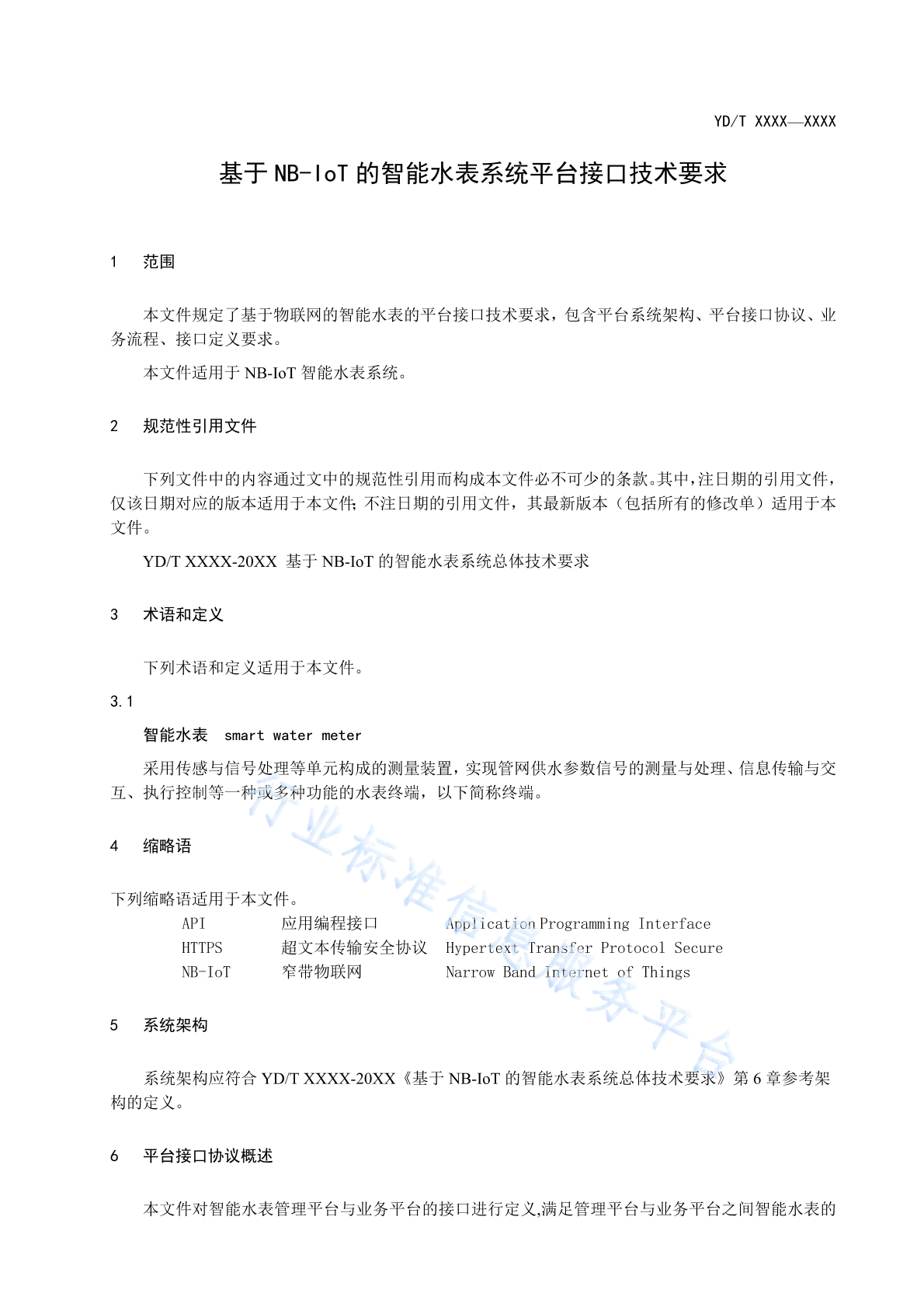 YD/T XXXX—XXXX

基于 NB-IoT 的智能水表系统平台接口技术要求

1　范围

本文件规定了基于物联网的智能水表的平台接口技术要求，包含平台系统架构、平台接口协议、业务流程、接口定义要求。

本文件适用于 NB-IoT 智能水表系统。

2　规范性引用文件

下列文件中的内容通过文中的规范性引用而构成本文件必不可少的条款。其中，注日期的引用文件，仅该日期对应的版本适用于本文件；不注日期的引用文件，其最新版本（包括所有的修改单）适用于本文件。

YD/T XXXX-20XX 基于 NB-IoT 的智能水表系统总体技术要求

3　术语和定义

下列术语和定义适用于本文件。

3.1

智能水表　smart water meter

采用传感与信号处理等单元构成的测量装置，实现管网供水参数信号的测量与处理、信息传输与交互、执行控制等一种或多种功能的水表终端，以下简称终端。

4　缩略语

下列缩略语适用于本文件。

| API | 应用编程接口 | Application Programming Interface |
|---|---|---|
| HTTPS | 超文本传输安全协议 | Hypertext Transfer Protocol Secure |
| NB-IoT | 窄带物联网 | Narrow Band Internet of Things |

5　系统架构

系统架构应符合 YD/T XXXX-20XX《基于 NB-IoT 的智能水表系统总体技术要求》第 6 章参考架构的定义。

6　平台接口协议概述

本文件对智能水表管理平台与业务平台的接口进行定义,满足管理平台与业务平台之间智能水表的

行业标准信息服务平台